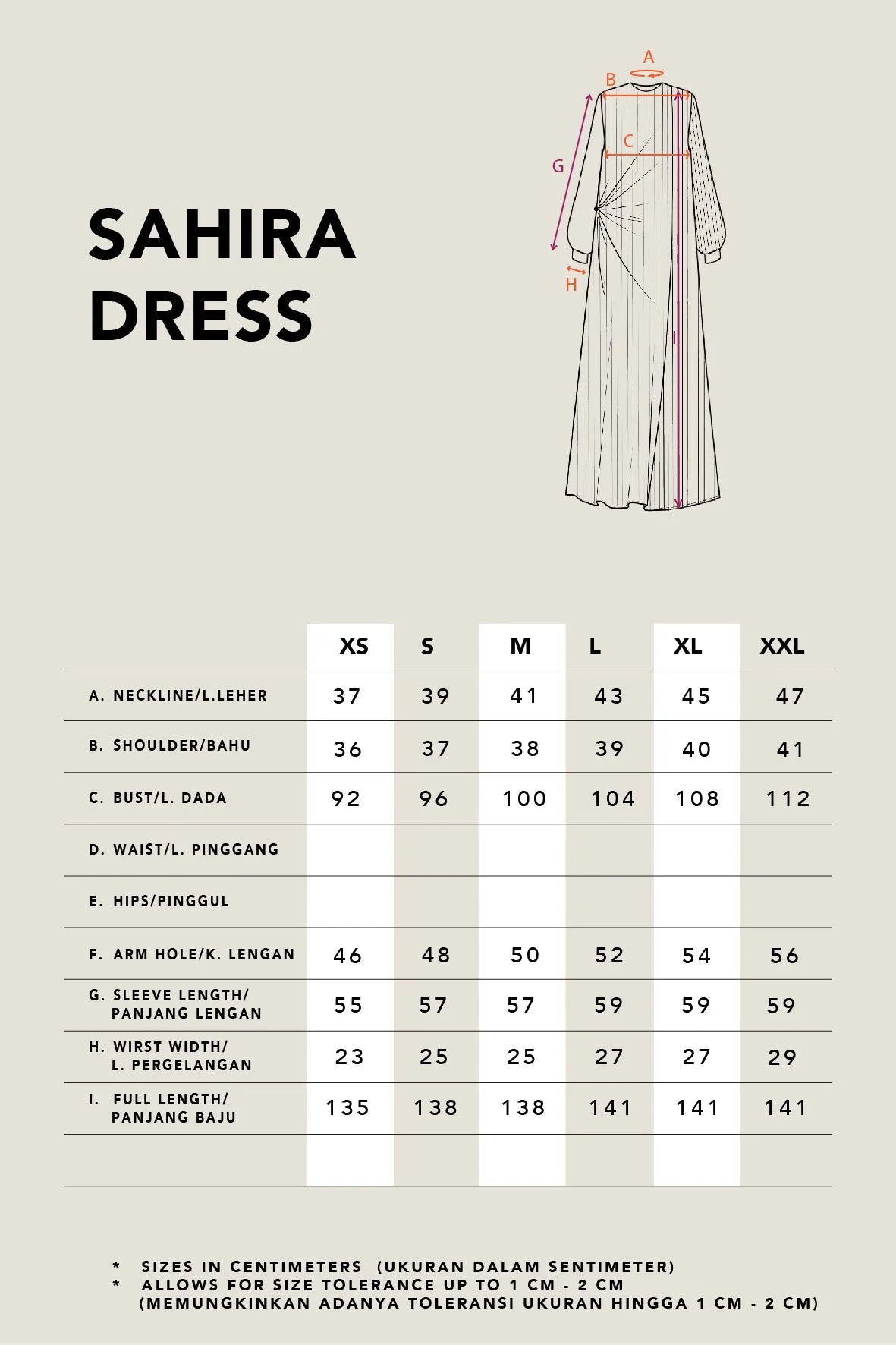 SAHIRA DRESS

A
B
C
G
H
I

| | XS | S | M | L | XL | XXL |
|---|---|---|---|---|---|---|
| A. NECKLINE/L.LEHER | 37 | 39 | 41 | 43 | 45 | 47 |
| B. SHOULDER/BAHU | 36 | 37 | 38 | 39 | 40 | 41 |
| C. BUST/L. DADA | 92 | 96 | 100 | 104 | 108 | 112 |
| D. WAIST/L. PINGGANG | | | | | | |
| E. HIPS/PINGGUL | | | | | | |
| F. ARM HOLE/K. LENGAN | 46 | 48 | 50 | 52 | 54 | 56 |
| G. SLEEVE LENGTH/ PANJANG LENGAN | 55 | 57 | 57 | 59 | 59 | 59 |
| H. WIRST WIDTH/ L. PERGELANGAN | 23 | 25 | 25 | 27 | 27 | 29 |
| I. FULL LENGTH/ PANJANG BAJU | 135 | 138 | 138 | 141 | 141 | 141 |
| | | | | | | |

* SIZES IN CENTIMETERS (UKURAN DALAM SENTIMETER)
* ALLOWS FOR SIZE TOLERANCE UP TO 1 CM - 2 CM (MEMUNGKINKAN ADANYA TOLERANSI UKURAN HINGGA 1 CM - 2 CM)